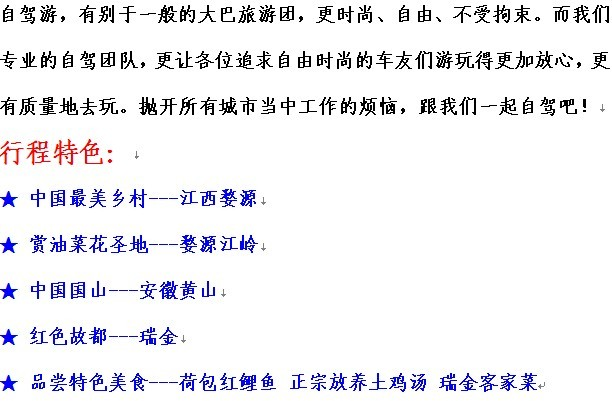 自驾游，有别于一般的大巴旅游团，更时尚、自由、不受拘束。而我们专业的自驾团队，更让各位追求自由时尚的车友们游玩得更加放心，更有质量地去玩。抛开所有城市当中工作的烦恼，跟我们一起自驾吧！

行程特色：

★ 中国最美乡村---江西婺源

★ 赏油菜花圣地---婺源江岭

★ 中国国山---安徽黄山

★ 红色故都---瑞金

★ 品尝特色美食---荷包红鲤鱼 正宗放养土鸡汤 瑞金客家菜